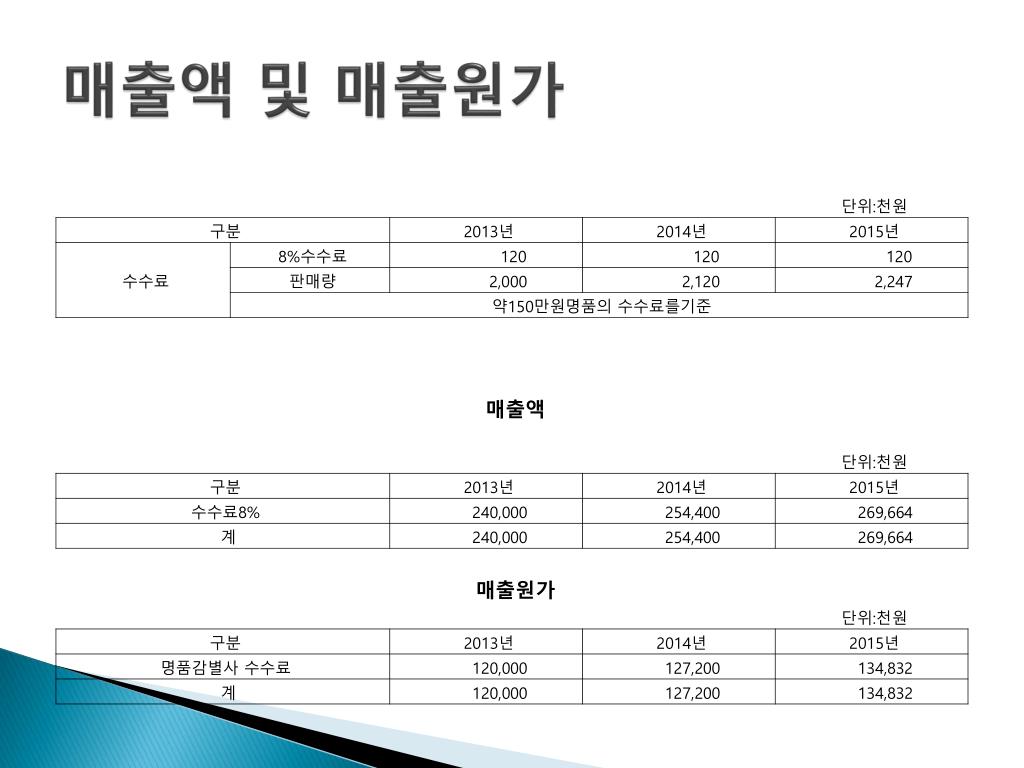 매출액 및 매출원가

단위:천원

| 구분 | | 2013년 | 2014년 | 2015년 |
|---|---|---|---|---|
| 수수료 | 8%수수료 | 120 | 120 | 120 |
| | 판매량 | 2,000 | 2,120 | 2,247 |
| | 약150만원명품의 수수료를기준 | | | |

매출액

단위:천원

| 구분 | 2013년 | 2014년 | 2015년 |
|---|---|---|---|
| 수수료8% | 240,000 | 254,400 | 269,664 |
| 계 | 240,000 | 254,400 | 269,664 |

매출원가

단위:천원

| 구분 | 2013년 | 2014년 | 2015년 |
|---|---|---|---|
| 명품감별사 수수료 | 120,000 | 127,200 | 134,832 |
| 계 | 120,000 | 127,200 | 134,832 |